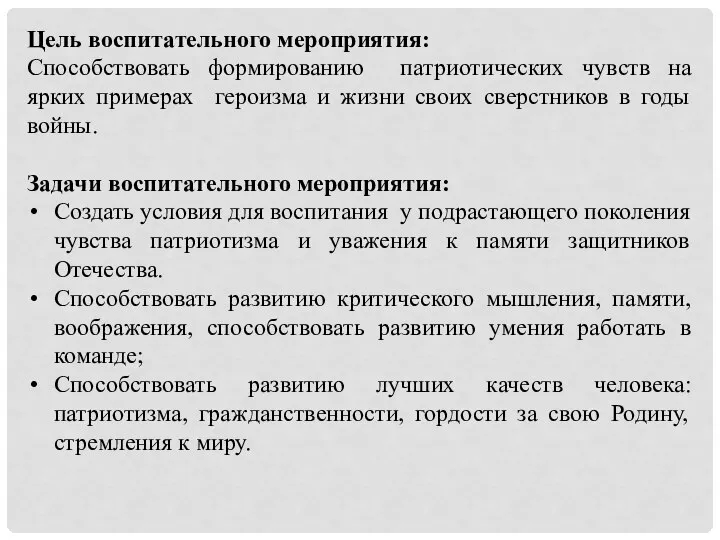 Цель воспитательного мероприятия:
Способствовать формированию патриотических чувств на ярких примерах героизма и жизни своих сверстников в годы войны.

Задачи воспитательного мероприятия:
• Создать условия для воспитания у подрастающего поколения чувства патриотизма и уважения к памяти защитников Отечества.
• Способствовать развитию критического мышления, памяти, воображения, способствовать развитию умения работать в команде;
• Способствовать развитию лучших качеств человека: патриотизма, гражданственности, гордости за свою Родину, стремления к миру.